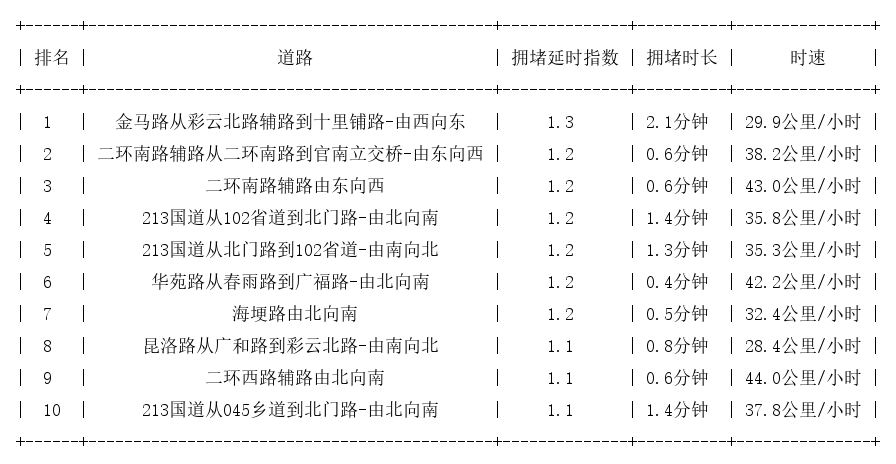 | 排名 | 道路 | 拥堵延时指数 | 拥堵时长 | 时速 |
|---|---|---|---|---|
| 1 | 金马路从彩云北路辅路到十里铺路-由西向东 | 1.3 | 2.1分钟 | 29.9公里/小时 |
| 2 | 二环南路辅路从二环南路到官南立交桥-由东向西 | 1.2 | 0.6分钟 | 38.2公里/小时 |
| 3 | 二环南路辅路由东向西 | 1.2 | 0.6分钟 | 43.0公里/小时 |
| 4 | 213国道从102省道到北门路-由北向南 | 1.2 | 1.4分钟 | 35.8公里/小时 |
| 5 | 213国道从北门路到102省道-由南向北 | 1.2 | 1.3分钟 | 35.3公里/小时 |
| 6 | 华苑路从春雨路到广福路-由北向南 | 1.2 | 0.4分钟 | 42.2公里/小时 |
| 7 | 海埂路由北向南 | 1.2 | 0.5分钟 | 32.4公里/小时 |
| 8 | 昆洛路从广和路到彩云北路-由南向北 | 1.1 | 0.8分钟 | 28.4公里/小时 |
| 9 | 二环西路辅路由北向南 | 1.1 | 0.6分钟 | 44.0公里/小时 |
| 10 | 213国道从045乡道到北门路-由北向南 | 1.1 | 1.4分钟 | 37.8公里/小时 |